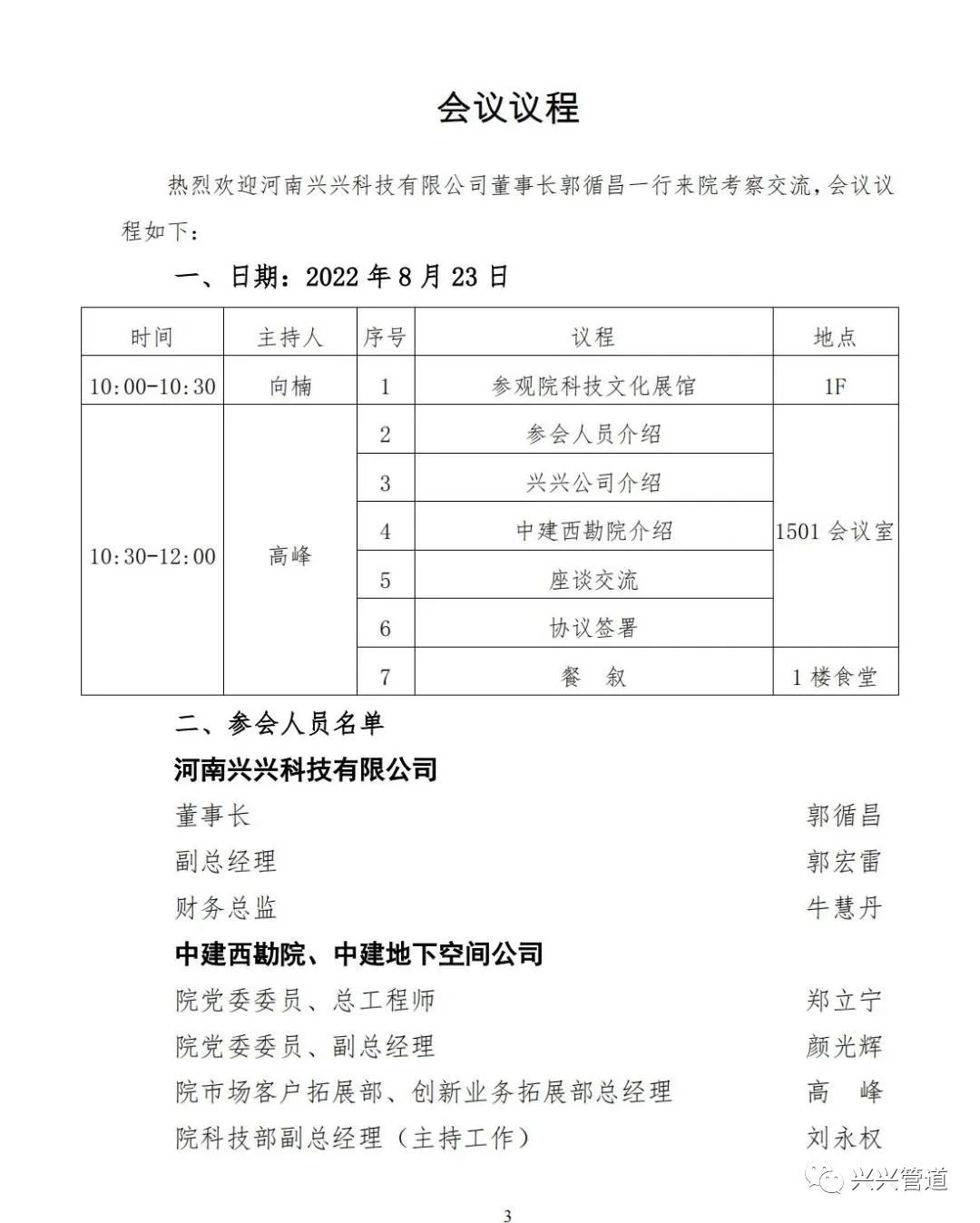 会议议程

热烈欢迎河南兴兴科技有限公司董事长郭循昌一行来院考察交流，会议议程如下：

一、日期：2022 年 8 月 23 日

| 时间 | 主持人 | 序号 | 议程 | 地点 |
|---|---|---|---|---|
| 10:00-10:30 | 向楠 | 1 | 参观院科技文化展馆 | 1F |
| 10:30-12:00 | 高峰 | 2 | 参会人员介绍 | 1501 会议室 |
| | | 3 | 兴兴公司介绍 | |
| | | 4 | 中建西勘院介绍 | |
| | | 5 | 座谈交流 | |
| | | 6 | 协议签署 | |
| | | 7 | 餐 叙 | 1 楼食堂 |

二、参会人员名单

河南兴兴科技有限公司

董事长 郭循昌

副总经理 郭宏雷

财务总监 牛慧丹

中建西勘院、中建地下空间公司

院党委委员、总工程师 郑立宁

院党委委员、副总经理 颜光辉

院市场客户拓展部、创新业务拓展部总经理 高 峰

院科技部副总经理（主持工作） 刘永权

兴兴管道

3